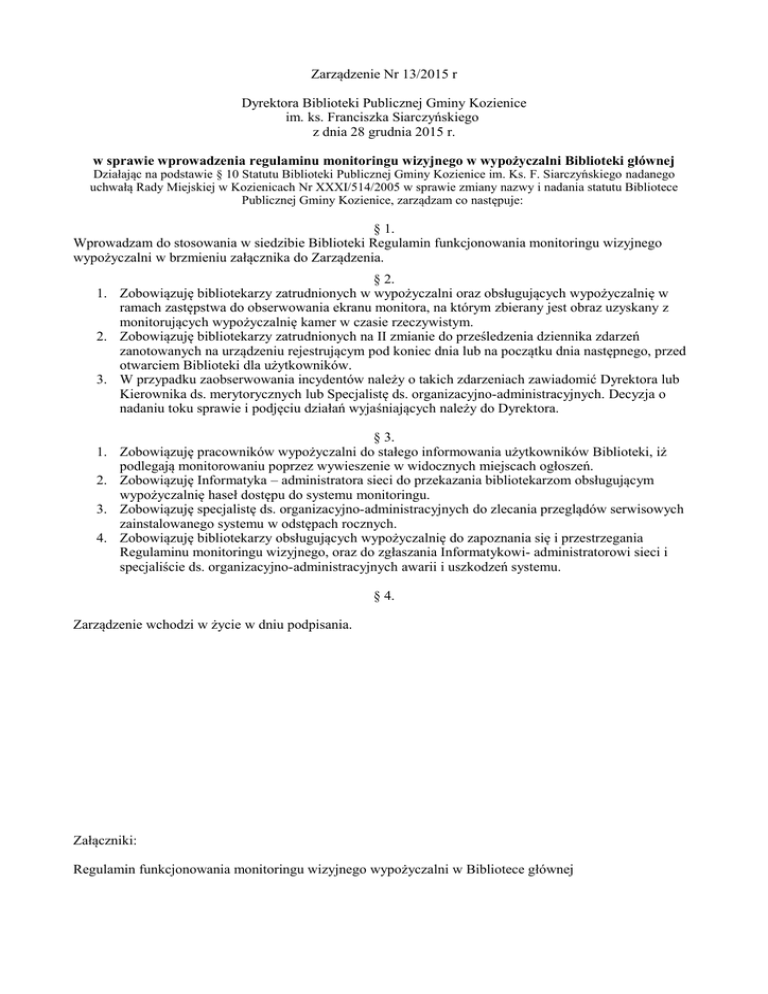 Zarządzenie Nr 13/2015 r

Dyrektora Biblioteki Publicznej Gminy Kozienice
im. ks. Franciszka Siarczyńskiego
z dnia 28 grudnia 2015 r.

w sprawie wprowadzenia regulaminu monitoringu wizyjnego w wypożyczalni Biblioteki głównej
Działając na podstawie § 10 Statutu Biblioteki Publicznej Gminy Kozienice im. Ks. F. Siarczyńskiego nadanego uchwałą Rady Miejskiej w Kozienicach Nr XXXI/514/2005 w sprawie zmiany nazwy i nadania statutu Bibliotece Publicznej Gminy Kozienice, zarządzam co następuje:

§ 1.
Wprowadzam do stosowania w siedzibie Biblioteki Regulamin funkcjonowania monitoringu wizyjnego wypożyczalni w brzmieniu załącznika do Zarządzenia.

§ 2.
1. Zobowiązuję bibliotekarzy zatrudnionych w wypożyczalni oraz obsługujących wypożyczalnię w ramach zastępstwa do obserwowania ekranu monitora, na którym zbierany jest obraz uzyskany z monitorujących wypożyczalnię kamer w czasie rzeczywistym.
2. Zobowiązuję bibliotekarzy zatrudnionych na II zmianie do prześledzenia dziennika zdarzeń zanotowanych na urządzeniu rejestrującym pod koniec dnia lub na początku dnia następnego, przed otwarciem Biblioteki dla użytkowników.
3. W przypadku zaobserwowania incydentów należy o takich zdarzeniach zawiadomić Dyrektora lub Kierownika ds. merytorycznych lub Specjalistę ds. organizacyjno-administracyjnych. Decyzja o nadaniu toku sprawie i podjęciu działań wyjaśniających należy do Dyrektora.

§ 3.
1. Zobowiązuję pracowników wypożyczalni do stałego informowania użytkowników Biblioteki, iż podlegają monitorowaniu poprzez wywieszenie w widocznych miejscach ogłoszeń.
2. Zobowiązuję Informatyka – administratora sieci do przekazania bibliotekarzom obsługującym wypożyczalnię haseł dostępu do systemu monitoringu.
3. Zobowiązuję specjalistę ds. organizacyjno-administracyjnych do zlecania przeglądów serwisowych zainstalowanego systemu w odstępach rocznych.
4. Zobowiązuję bibliotekarzy obsługujących wypożyczalnię do zapoznania się i przestrzegania Regulaminu monitoringu wizyjnego, oraz do zgłaszania Informatykowi- administratorowi sieci i specjaliście ds. organizacyjno-administracyjnych awarii i uszkodzeń systemu.

§ 4.

Zarządzenie wchodzi w życie w dniu podpisania.

Załączniki:

Regulamin funkcjonowania monitoringu wizyjnego wypożyczalni w Bibliotece głównej